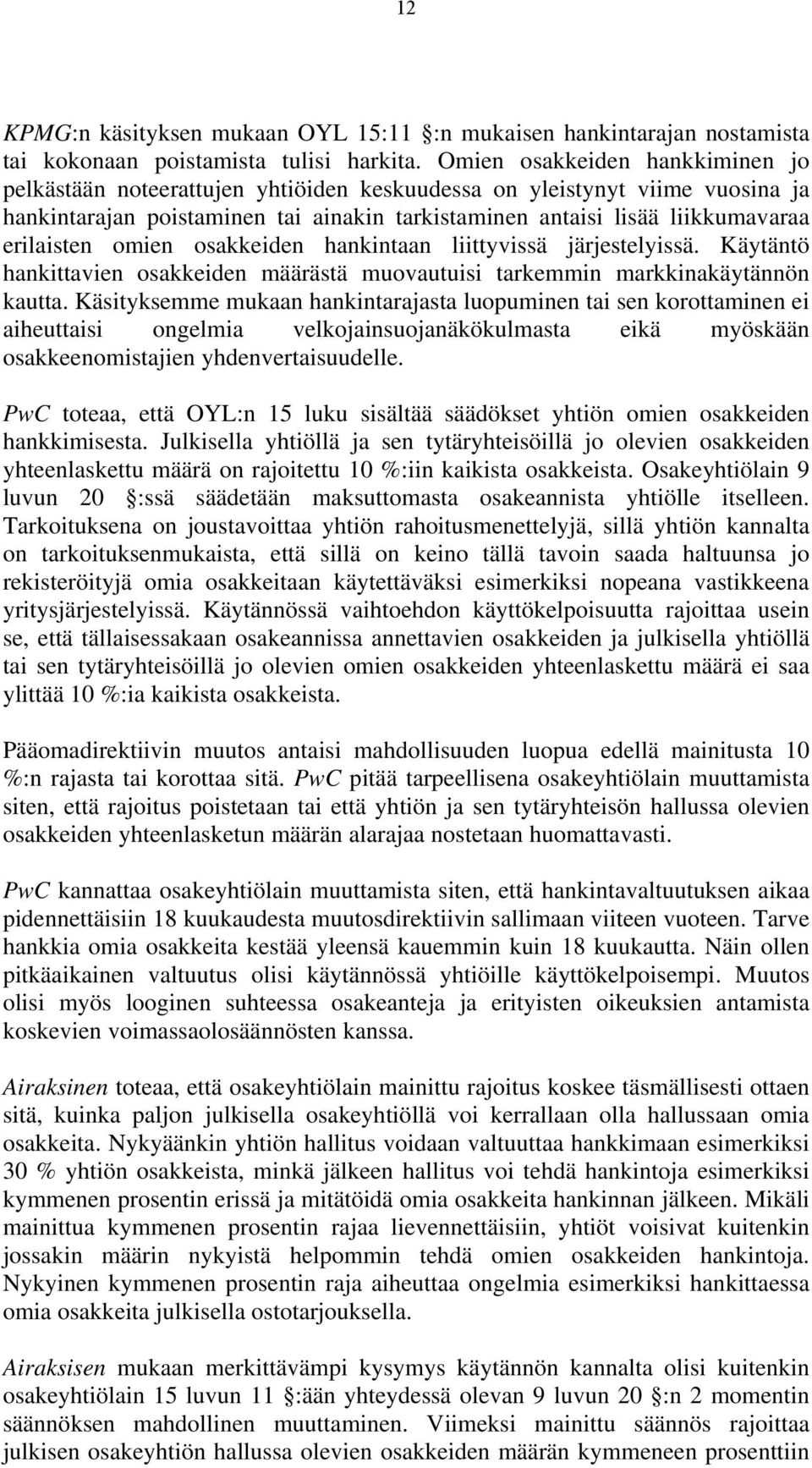 12

KPMG:n käsityksen mukaan OYL 15:11 :n mukaisen hankintarajan nostamista tai kokonaan poistamista tulisi harkita. Omien osakkeiden hankkiminen jo pelkästään noteerattujen yhtiöiden keskuudessa on yleistynyt viime vuosina ja hankintarajan poistaminen tai ainakin tarkistaminen antaisi lisää liikkumavaraa erilaisten omien osakkeiden hankintaan liittyvissä järjestelyissä. Käytäntö hankittavien osakkeiden määrästä muovautuisi tarkemmin markkinakäytännön kautta. Käsityksemme mukaan hankintarajasta luopuminen tai sen korottaminen ei aiheuttaisi ongelmia velkojainsuojanäkökulmasta eikä myöskään osakkeenomistajien yhdenvertaisuudelle.

PwC toteaa, että OYL:n 15 luku sisältää säädökset yhtiön omien osakkeiden hankkimisesta. Julkisella yhtiöllä ja sen tytäryhteisöillä jo olevien osakkeiden yhteenlaskettu määrä on rajoitettu 10 %:iin kaikista osakkeista. Osakeyhtiölain 9 luvun 20 :ssä säädetään maksuttomasta osakeannista yhtiölle itselleen. Tarkoituksena on joustavoittaa yhtiön rahoitusmenettelyjä, sillä yhtiön kannalta on tarkoituksenmukaista, että sillä on keino tällä tavoin saada haltuunsa jo rekisteröityjä omia osakkeitaan käytettäväksi esimerkiksi nopeana vastikkeena yritysjärjestelyissä. Käytännössä vaihtoehdon käyttökelpoisuutta rajoittaa usein se, että tällaisessakaan osakeannissa annettavien osakkeiden ja julkisella yhtiöllä tai sen tytäryhteisöillä jo olevien omien osakkeiden yhteenlaskettu määrä ei saa ylittää 10 %:ia kaikista osakkeista.

Pääomadirektiivin muutos antaisi mahdollisuuden luopua edellä mainitusta 10 %:n rajasta tai korottaa sitä. PwC pitää tarpeellisena osakeyhtiölain muuttamista siten, että rajoitus poistetaan tai että yhtiön ja sen tytäryhteisön hallussa olevien osakkeiden yhteenlasketun määrän alarajaa nostetaan huomattavasti.

PwC kannattaa osakeyhtiölain muuttamista siten, että hankintavaltuutuksen aikaa pidennettäisiin 18 kuukaudesta muutosdirektiivin sallimaan viiteen vuoteen. Tarve hankkia omia osakkeita kestää yleensä kauemmin kuin 18 kuukautta. Näin ollen pitkäaikainen valtuutus olisi käytännössä yhtiöille käyttökelpoisempi. Muutos olisi myös looginen suhteessa osakeanteja ja erityisten oikeuksien antamista koskevien voimassaolosäännösten kanssa.

Airaksinen toteaa, että osakeyhtiölain mainittu rajoitus koskee täsmällisesti ottaen sitä, kuinka paljon julkisella osakeyhtiöllä voi kerrallaan olla hallussaan omia osakkeita. Nykyäänkin yhtiön hallitus voidaan valtuuttaa hankkimaan esimerkiksi 30 % yhtiön osakkeista, minkä jälkeen hallitus voi tehdä hankintoja esimerkiksi kymmenen prosentin erissä ja mitätöidä omia osakkeita hankinnan jälkeen. Mikäli mainittua kymmenen prosentin rajaa lievennettäisiin, yhtiöt voisivat kuitenkin jossakin määrin nykyistä helpommin tehdä omien osakkeiden hankintoja. Nykyinen kymmenen prosentin raja aiheuttaa ongelmia esimerkiksi hankittaessa omia osakkeita julkisella ostotarjouksella.

Airaksisen mukaan merkittävämpi kysymys käytännön kannalta olisi kuitenkin osakeyhtiölain 15 luvun 11 :ään yhteydessä olevan 9 luvun 20 :n 2 momentin säännöksen mahdollinen muuttaminen. Viimeksi mainittu säännös rajoittaa julkisen osakeyhtiön hallussa olevien osakkeiden määrän kymmeneen prosenttiin